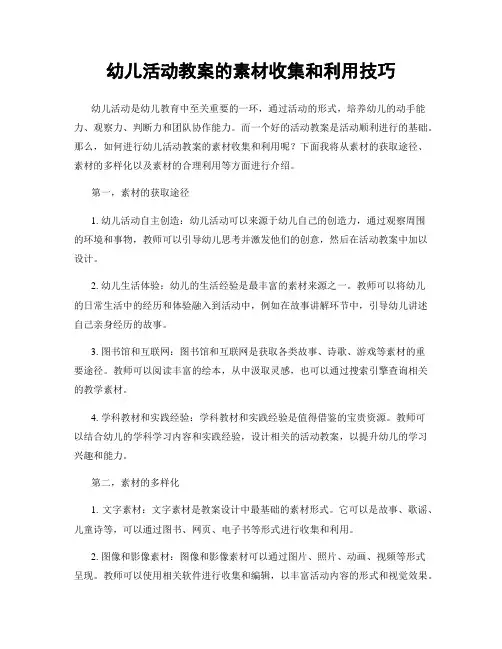 幼儿活动教案的素材收集和利用技巧

幼儿活动是幼儿教育中至关重要的一环，通过活动的形式，培养幼儿的动手能力、观察力、判断力和团队协作能力。而一个好的活动教案是活动顺利进行的基础。那么，如何进行幼儿活动教案的素材收集和利用呢？下面我将从素材的获取途径、素材的多样化以及素材的合理利用等方面进行介绍。

第一，素材的获取途径

1. 幼儿活动自主创造：幼儿活动可以来源于幼儿自己的创造力，通过观察周围的环境和事物，教师可以引导幼儿思考并激发他们的创意，然后在活动教案中加以设计。

2. 幼儿生活体验：幼儿的生活经验是最丰富的素材来源之一。教师可以将幼儿的日常生活中的经历和体验融入到活动中，例如在故事讲解环节中，引导幼儿讲述自己亲身经历的故事。

3. 图书馆和互联网：图书馆和互联网是获取各类故事、诗歌、游戏等素材的重要途径。教师可以阅读丰富的绘本，从中汲取灵感，也可以通过搜索引擎查询相关的教学素材。

4. 学科教材和实践经验：学科教材和实践经验是值得借鉴的宝贵资源。教师可以结合幼儿的学科学习内容和实践经验，设计相关的活动教案，以提升幼儿的学习兴趣和能力。

第二，素材的多样化

1. 文字素材：文字素材是教案设计中最基础的素材形式。它可以是故事、歌谣、儿童诗等，可以通过图书、网页、电子书等形式进行收集和利用。

2. 图像和影像素材：图像和影像素材可以通过图片、照片、动画、视频等形式呈现。教师可以使用相关软件进行收集和编辑，以丰富活动内容的形式和视觉效果。